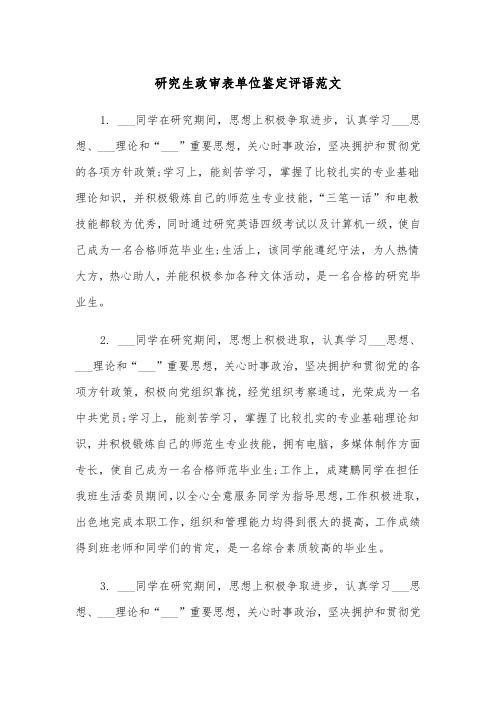 研究生政审表单位鉴定评语范文

1. ___同学在研究期间，思想上积极争取进步，认真学习___思想、___理论和“___”重要思想，关心时事政治，坚决拥护和贯彻党的各项方针政策;学习上，能刻苦学习，掌握了比较扎实的专业基础理论知识，并积极锻炼自己的师范生专业技能，“三笔一话”和电教技能都较为优秀，同时通过研究英语四级考试以及计算机一级，使自己成为一名合格师范毕业生;生活上，该同学能遵纪守法，为人热情大方，热心助人，并能积极参加各种文体活动，是一名合格的研究毕业生。

2. ___同学在研究期间，思想上积极进取，认真学习___思想、___理论和“___”重要思想，关心时事政治，坚决拥护和贯彻党的各项方针政策，积极向党组织靠拢，经党组织考察通过，光荣成为一名中共党员;学习上，能刻苦学习，掌握了比较扎实的专业基础理论知识，并积极锻炼自己的师范生专业技能，拥有电脑，多媒体制作方面专长，使自己成为一名合格师范毕业生;工作上，成建鹏同学在担任我班生活委员期间，以全心全意服务同学为指导思想，工作积极进取，出色地完成本职工作，组织和管理能力均得到很大的提高，工作成绩得到班老师和同学们的肯定，是一名综合素质较高的毕业生。

3. ___同学在研究期间，思想上积极争取进步，认真学习___思想、___理论和“___”重要思想，关心时事政治，坚决拥护和贯彻党